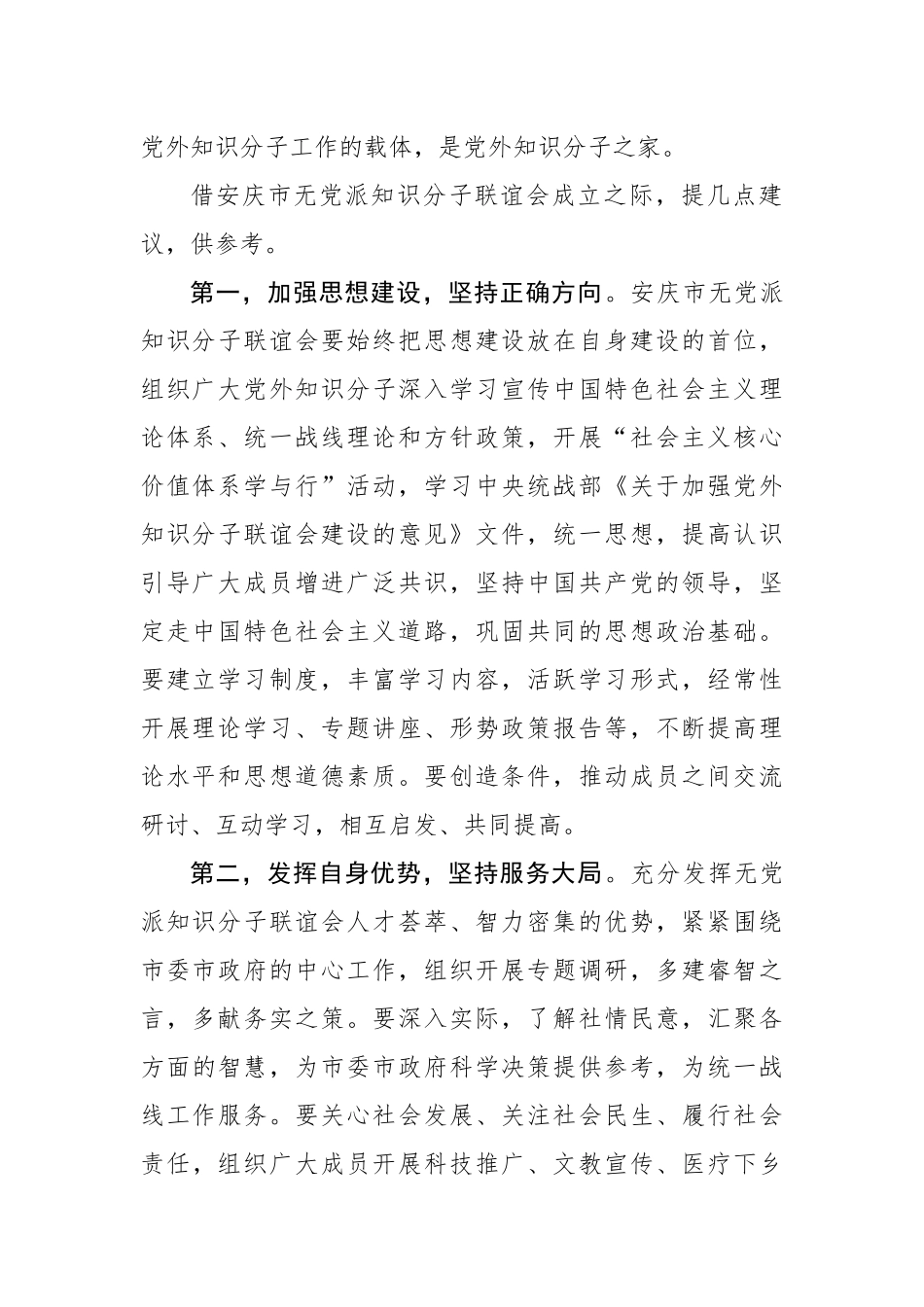 党外知识分子工作的载体，是党外知识分子之家。

借安庆市无党派知识分子联谊会成立之际，提几点建议，供参考。

第一，加强思想建设，坚持正确方向。安庆市无党派知识分子联谊会要始终把思想建设放在自身建设的首位，组织广大党外知识分子深入学习宣传中国特色社会主义理论体系、统一战线理论和方针政策，开展“社会主义核心价值体系学与行”活动，学习中央统战部《关于加强党外知识分子联谊会建设的意见》文件，统一思想，提高认识引导广大成员增进广泛共识，坚持中国共产党的领导，坚定走中国特色社会主义道路，巩固共同的思想政治基础。要建立学习制度，丰富学习内容，活跃学习形式，经常性开展理论学习、专题讲座、形势政策报告等，不断提高理论水平和思想道德素质。要创造条件，推动成员之间交流研讨、互动学习，相互启发、共同提高。

第二，发挥自身优势，坚持服务大局。充分发挥无党派知识分子联谊会人才荟萃、智力密集的优势，紧紧围绕市委市政府的中心工作，组织开展专题调研，多建睿智之言，多献务实之策。要深入实际，了解社情民意，汇聚各方面的智慧，为市委市政府科学决策提供参考，为统一战线工作服务。要关心社会发展、关注社会民生、履行社会责任，组织广大成员开展科技推广、文教宣传、医疗下乡